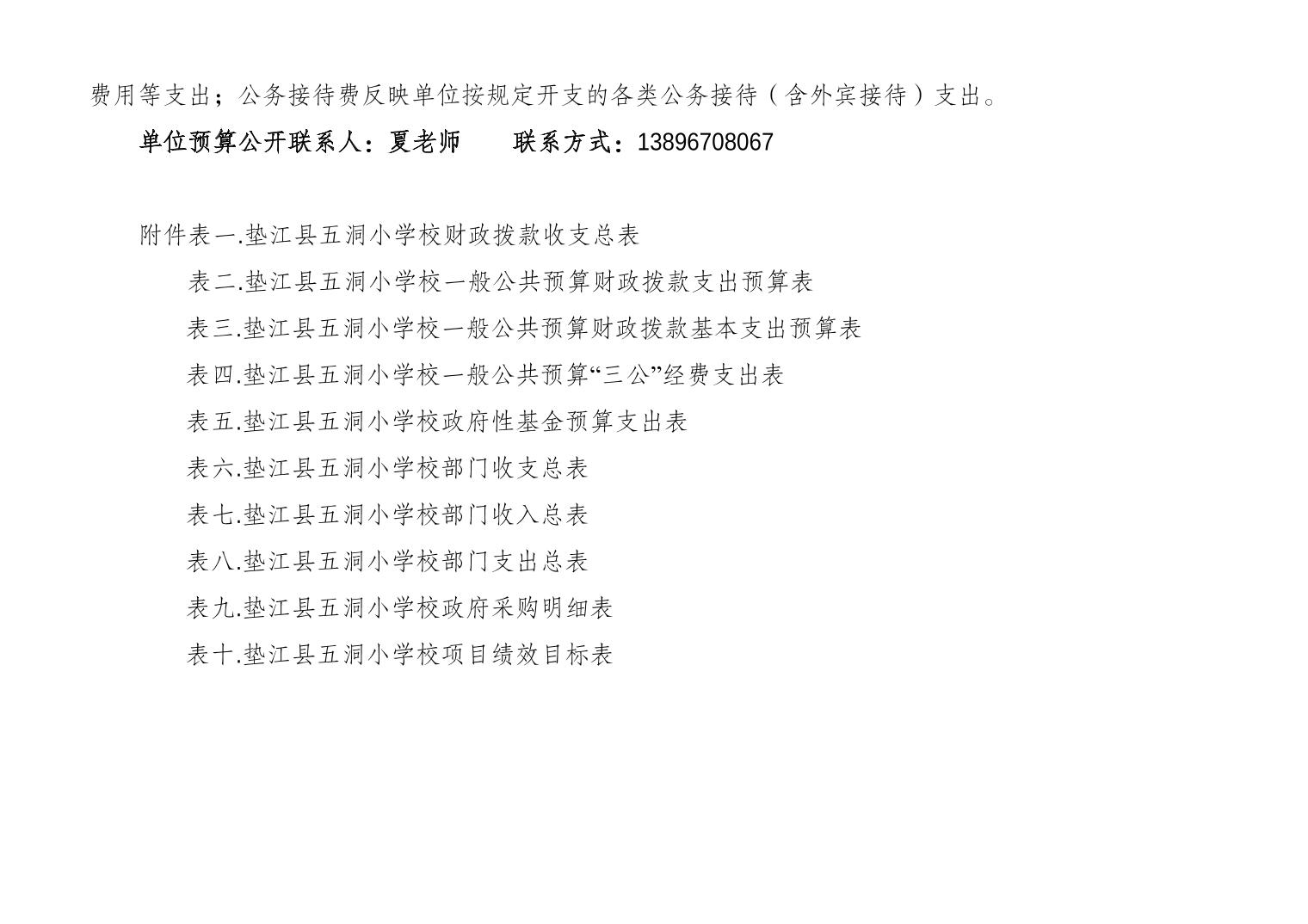 费用等支出；公务接待费反映单位按规定开支的各类公务接待（含外宾接待）支出。

单位预算公开联系人：夏老师　　联系方式：13896708067

附件表一.垫江县五洞小学校财政拨款收支总表

表二.垫江县五洞小学校一般公共预算财政拨款支出预算表

表三.垫江县五洞小学校一般公共预算财政拨款基本支出预算表

表四.垫江县五洞小学校一般公共预算“三公”经费支出表

表五.垫江县五洞小学校政府性基金预算支出表

表六.垫江县五洞小学校部门收支总表

表七.垫江县五洞小学校部门收入总表

表八.垫江县五洞小学校部门支出总表

表九.垫江县五洞小学校政府采购明细表

表十.垫江县五洞小学校项目绩效目标表